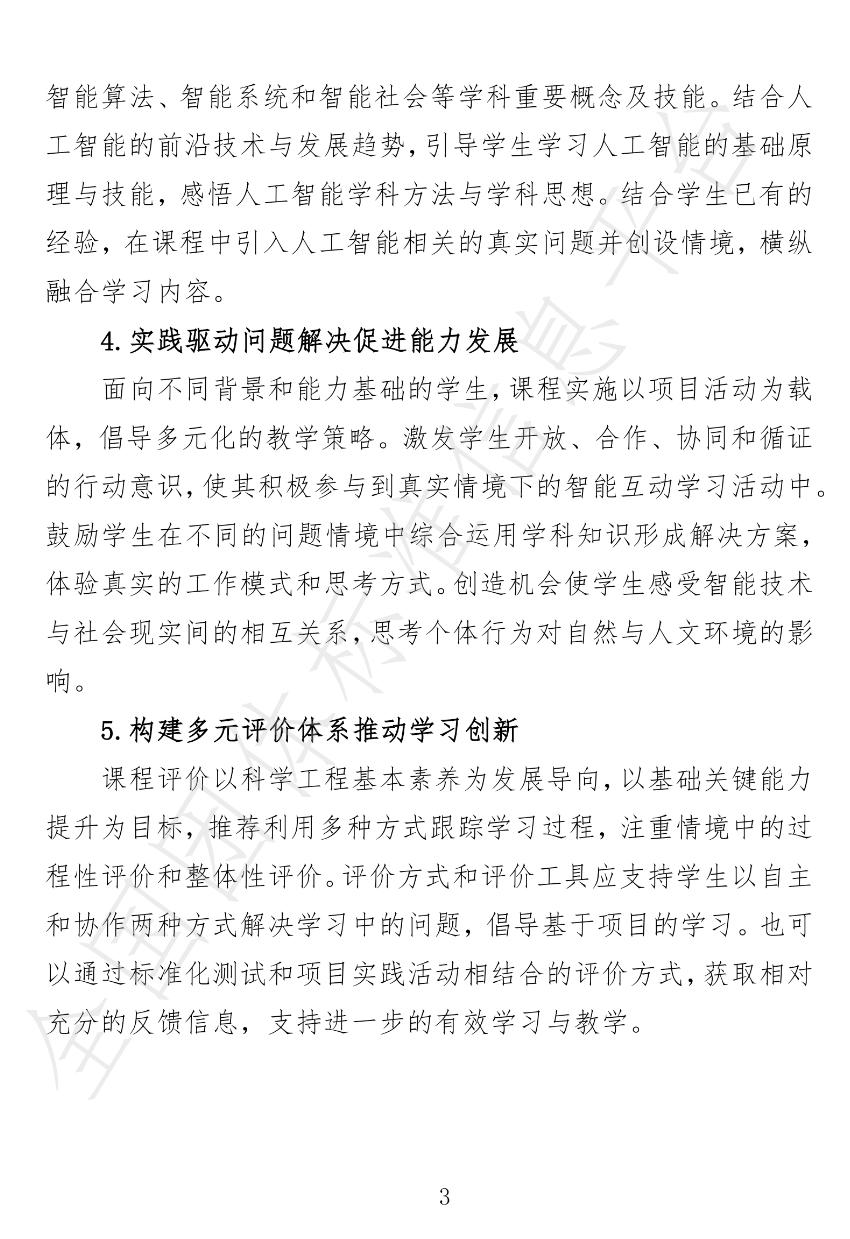 智能算法、智能系统和智能社会等学科重要概念及技能。结合人工智能的前沿技术与发展趋势，引导学生学习人工智能的基础原理与技能，感悟人工智能学科方法与学科思想。结合学生已有的经验，在课程中引入人工智能相关的真实问题并创设情境，横纵融合学习内容。

4.实践驱动问题解决促进能力发展

面向不同背景和能力基础的学生，课程实施以项目活动为载体，倡导多元化的教学策略。激发学生开放、合作、协同和循证的行动意识，使其积极参与到真实情境下的智能互动学习活动中。鼓励学生在不同的问题情境中综合运用学科知识形成解决方案，体验真实的工作模式和思考方式。创造机会使学生感受智能技术与社会现实间的相互关系，思考个体行为对自然与人文环境的影响。

5.构建多元评价体系推动学习创新

课程评价以科学工程基本素养为发展导向，以基础关键能力提升为目标，推荐利用多种方式跟踪学习过程，注重情境中的过程性评价和整体性评价。评价方式和评价工具应支持学生以自主和协作两种方式解决学习中的问题，倡导基于项目的学习。也可以通过标准化测试和项目实践活动相结合的评价方式，获取相对充分的反馈信息，支持进一步的有效学习与教学。

3